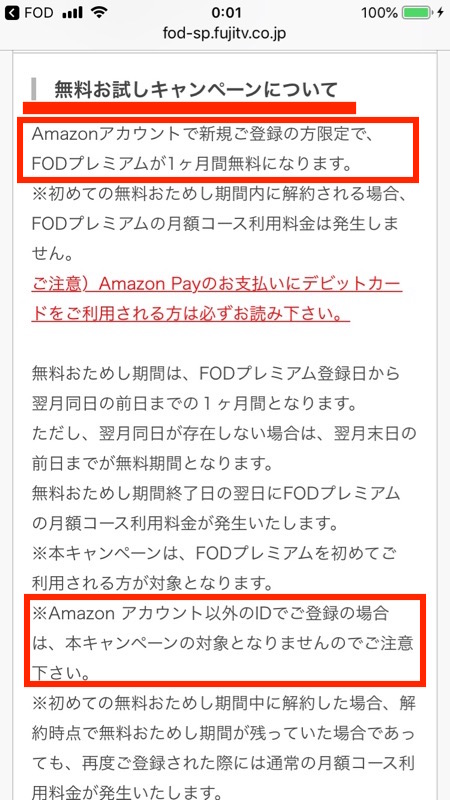 FOD 0:01 100%
fod-sp.fujitv.co.jp

無料お試しキャンペーンについて

Amazonアカウントで新規ご登録の方限定で、FODプレミアムが1ヶ月間無料になります。
※初めての無料おためし期間内に解約される場合、FODプレミアムの月額コース利用料金は発生しません。
ご注意）Amazon Payのお支払いにデビットカードをご利用される方は必ずお読み下さい。

無料おためし期間は、FODプレミアム登録日から翌月同日の前日までの１ヶ月間となります。
ただし、翌月同日が存在しない場合は、翌月末日の前日までが無料期間となります。
無料おためし期間終了日の翌日にFODプレミアムの月額コース利用料金が発生いたします。
※本キャンペーンは、FODプレミアムを初めてご利用される方が対象となります。
※Amazon アカウント以外のIDでご登録の場合は、本キャンペーンの対象となりませんのでご注意下さい。
※初めての無料おためし期間中に解約した場合、解約時点で無料おためし期間が残っていた場合であっても、再度ご登録された際には通常の月額コース利用料金が発生いたします。